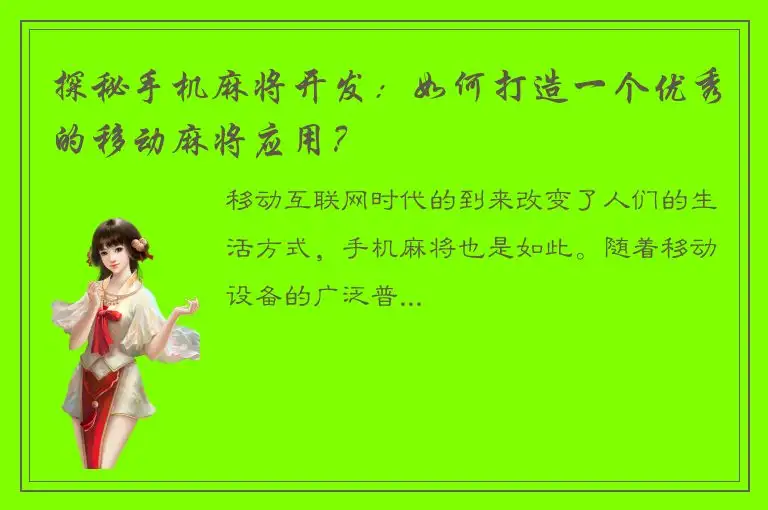 探秘手机麻将开发：如何打造一个优秀的移动麻将应用？

移动互联网时代的到来改变了人们的生活方式，手机麻将也是如此。随着移动设备的广泛普...